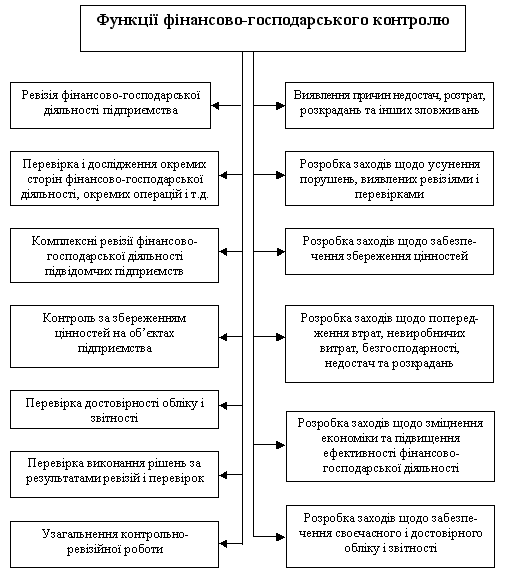 Функції фінансово-господарського контролю

Ревізія фінансово-господарської діяльності підприємства

Перевірка і дослідження окремих сторін фінансово-господарської діяльності, окремих операцій і т.д.

Комплексні ревізії фінансово-господарської діяльності підвідомчих підприємств

Контроль за збереженням цінностей на об'єктах підприємства

Перевірка достовірності обліку і звітності

Перевірка виконання рішень за результатами ревізій і перевірок

Узагальнення контрольно-ревізійної роботи

Виявлення причин недостач, розтрат, розкрадань та інших зловживань

Розробка заходів щодо усунення порушень, виявлених ревізіями і перевірками

Розробка заходів щодо забезпечення збереження цінностей

Розробка заходів щодо попередження втрат, невиробничих витрат, безгосподарності, недостач та розкрадань

Розробка заходів щодо зміцнення економіки та підвищення ефективності фінансово-господарської діяльності

Розробка заходів щодо забезпечення своєчасного і достовірного обліку і звітності